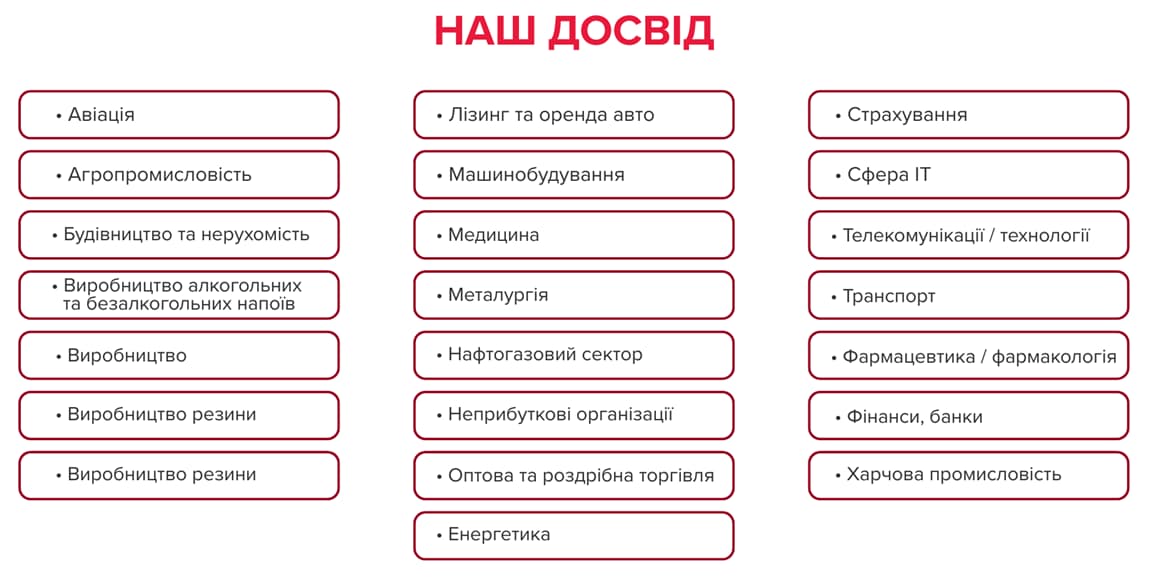 НАШ ДОСВІД

• Авіація

• Агропромисловість

• Будівництво та нерухомість

• Виробництво алкогольних та безалкогольних напоїв

• Виробництво

• Виробництво резини

• Виробництво резини

• Лізинг та оренда авто

• Машинобудування

• Медицина

• Металургія

• Нафтогазовий сектор

• Неприбуткові організації

• Оптова та роздрібна торгівля

• Енергетика

• Страхування

• Сфера IT

• Телекомунікації / технології

• Транспорт

• Фармацевтика / фармакологія

• Фінанси, банки

• Харчова промисловість